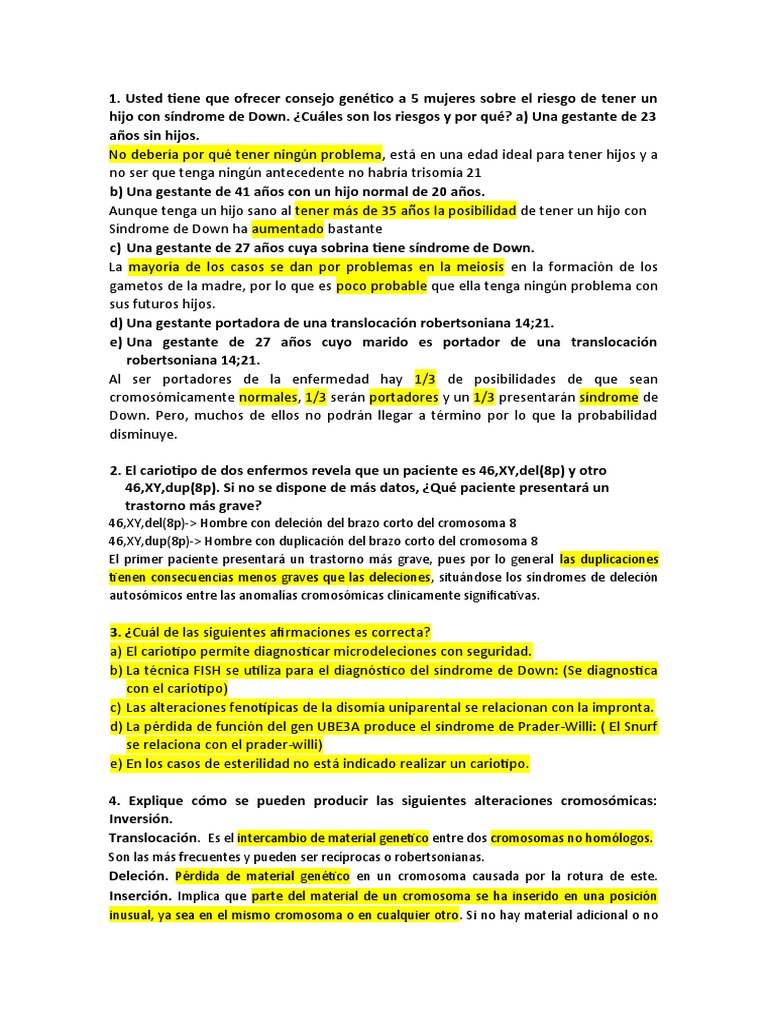 1. Usted tiene que ofrecer consejo genético a 5 mujeres sobre el riesgo de tener un hijo con síndrome de Down. ¿Cuáles son los riesgos y por qué? a) Una gestante de 23 años sin hijos.
No debería por qué tener ningún problema, está en una edad ideal para tener hijos y a no ser que tenga ningún antecedente no habría trisomía 21
b) Una gestante de 41 años con un hijo normal de 20 años.
Aunque tenga un hijo sano al tener más de 35 años la posibilidad de tener un hijo con Síndrome de Down ha aumentado bastante
c) Una gestante de 27 años cuya sobrina tiene síndrome de Down.
La mayoría de los casos se dan por problemas en la meiosis en la formación de los gametos de la madre, por lo que es poco probable que ella tenga ningún problema con sus futuros hijos.
d) Una gestante portadora de una translocación robertsoniana 14;21.
e) Una gestante de 27 años cuyo marido es portador de una translocación robertsoniana 14;21.
Al ser portadores de la enfermedad hay 1/3 de posibilidades de que sean cromosómicamente normales, 1/3 serán portadores y un 1/3 presentarán síndrome de Down. Pero, muchos de ellos no podrán llegar a término por lo que la probabilidad disminuye.

2. El cariotipo de dos enfermos revela que un paciente es 46,XY,del(8p) y otro 46,XY,dup(8p). Si no se dispone de más datos, ¿Qué paciente presentará un trastorno más grave?
46,XY,del(8p)-> Hombre con deleción del brazo corto del cromosoma 8
46,XY,dup(8p)-> Hombre con duplicación del brazo corto del cromosoma 8
El primer paciente presentará un trastorno más grave, pues por lo general las duplicaciones tienen consecuencias menos graves que las deleciones, situándose los síndromes de deleción autosómicos entre las anomalías cromosómicas clínicamente significativas.

3. ¿Cuál de las siguientes afirmaciones es correcta?
a) El cariotipo permite diagnosticar microdeleciones con seguridad.
b) La técnica FISH se utiliza para el diagnóstico del síndrome de Down: (Se diagnostica con el cariotipo)
c) Las alteraciones fenotípicas de la disomía uniparental se relacionan con la impronta.
d) La pérdida de función del gen UBE3A produce el síndrome de Prader-Willi: ( El Snurf se relaciona con el prader-willi)
e) En los casos de esterilidad no está indicado realizar un cariotipo.

4. Explique cómo se pueden producir las siguientes alteraciones cromosómicas: Inversión.
Translocación. Es el intercambio de material genetico entre dos cromosomas no homólogos. Son las más frecuentes y pueden ser recíprocas o robertsonianas.
Deleción. Pérdida de material genético en un cromosoma causada por la rotura de este.
Inserción. Implica que parte del material de un cromosoma se ha inserido en una posición inusual, ya sea en el mismo cromosoma o en cualquier otro. Si no hay material adicional o no